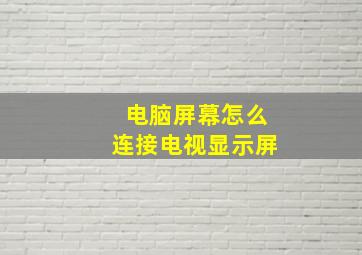 电脑屏幕怎么
连接电视显示屏